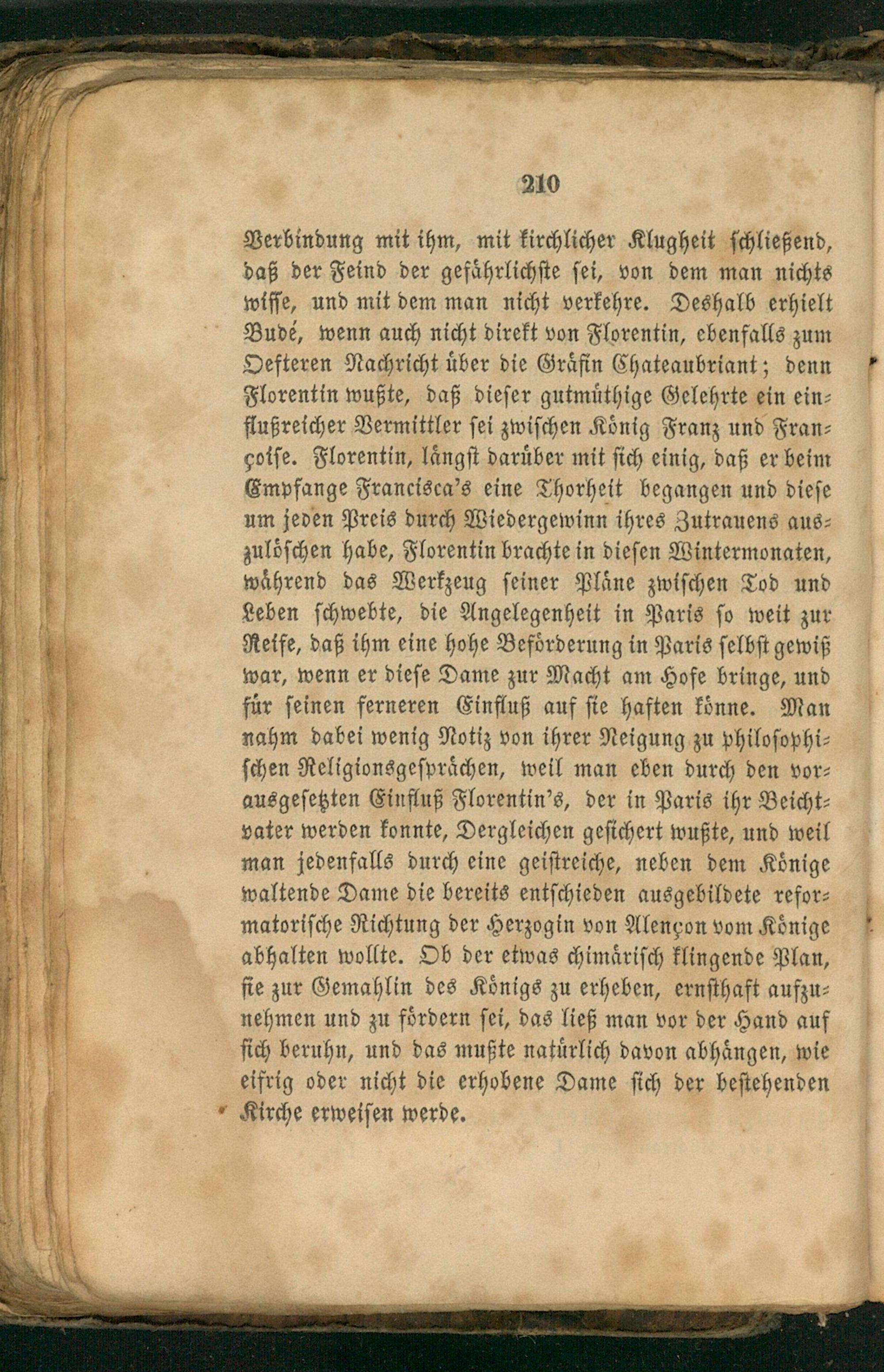 210

Verbindung mit ihm, mit kirchlicher Klugheit schließend, daß der Feind der gefährlichste sei, von dem man nichts wisse, und mit dem man nicht verkehre. Deshalb erhielt Budé, wenn auch nicht direkt von Florentin, ebenfalls zum Oefteren Nachricht über die Gräfin Chateaubriant; denn Florentin wußte, daß dieser gutmüthige Gelehrte ein einflußreicher Vermittler sei zwischen König Franz und Françoise. Florentin, längst darüber mit sich einig, daß er beim Empfange Francisca's eine Thorheit begangen und diese um jeden Preis durch Wiedergewinn ihres Zutrauens auszulöschen habe, Florentin brachte in diesen Wintermonaten, während das Werkzeug seiner Pläne zwischen Tod und Leben schwebte, die Angelegenheit in Paris so weit zur Reife, daß ihm eine hohe Beförderung in Paris selbst gewiß war, wenn er diese Dame zur Macht am Hofe bringe, und für seinen ferneren Einfluß auf sie haften könne. Man nahm dabei wenig Notiz von ihrer Neigung zu philosophischen Religionsgesprächen, weil man eben durch den vorausgesetzten Einfluß Florentin's, der in Paris ihr Beichtvater werden konnte, Dergleichen gesichert wußte, und weil man jedenfalls durch eine geistreiche, neben dem Könige waltende Dame die bereits entschieden ausgebildete reformatorische Richtung der Herzogin von Alençon vom Könige abhalten wollte. Ob der etwas chimärisch klingende Plan, sie zur Gemahlin des Königs zu erheben, ernsthaft aufzunehmen und zu fördern sei, das ließ man vor der Hand auf sich beruhn, und das mußte natürlich davon abhängen, wie eifrig oder nicht die erhobene Dame sich der bestehenden Kirche erweisen werde.